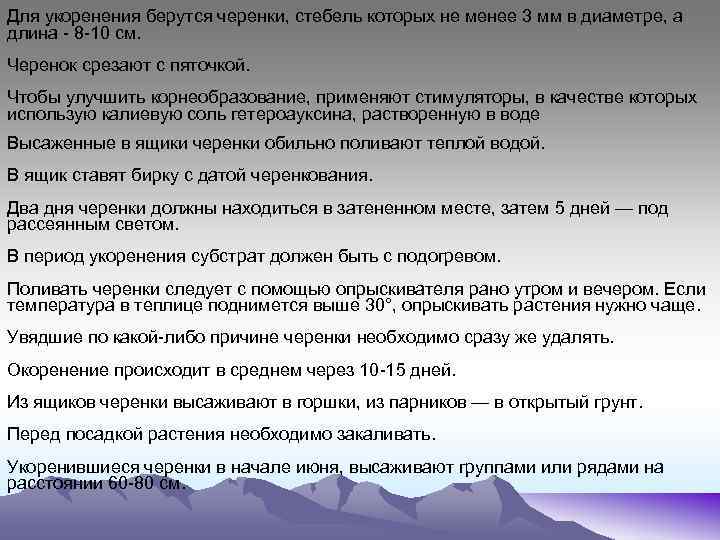 Для укоренения берутся черенки, стебель которых не менее 3 мм в диаметре, а длина - 8-10 см.

Черенок срезают с пяточкой.

Чтобы улучшить корнеобразование, применяют стимуляторы, в качестве которых использую калиевую соль гетероауксина, растворенную в воде

Высаженные в ящики черенки обильно поливают теплой водой.

В ящик ставят бирку с датой черенкования.

Два дня черенки должны находиться в затененном месте, затем 5 дней — под рассеянным светом.

В период укоренения субстрат должен быть с подогревом.

Поливать черенки следует с помощью опрыскивателя рано утром и вечером. Если температура в теплице поднимется выше 30°, опрыскивать растения нужно чаще.

Увядшие по какой-либо причине черенки необходимо сразу же удалять.

Окоренение происходит в среднем через 10-15 дней.

Из ящиков черенки высаживают в горшки, из парников — в открытый грунт.

Перед посадкой растения необходимо закаливать.

Укоренившиеся черенки в начале июня, высаживают группами или рядами на расстоянии 60-80 см.